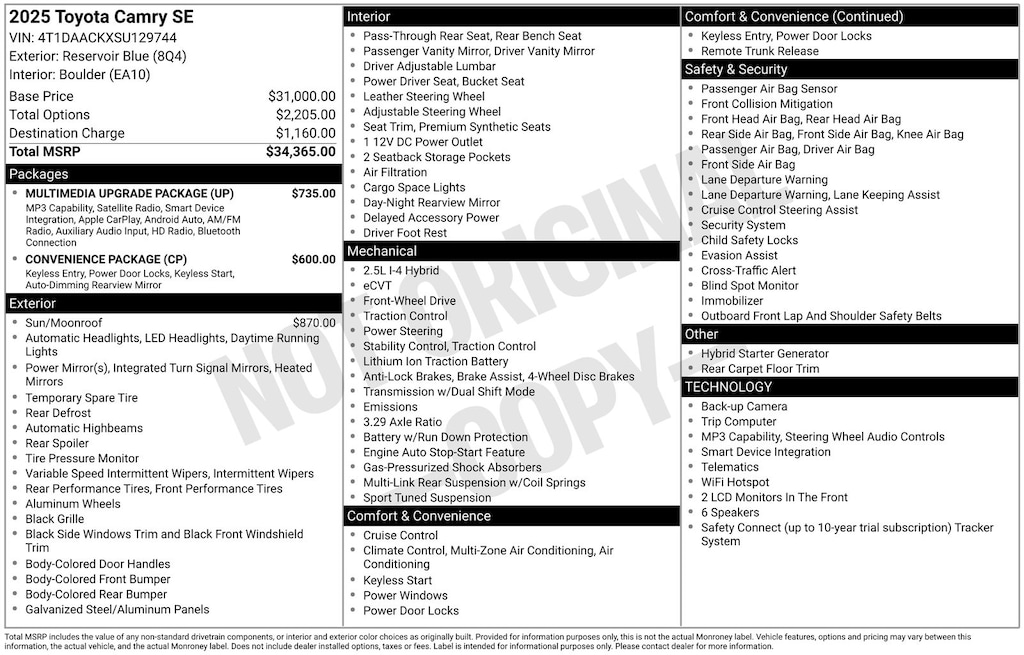 2025 Toyota Camry SE
VIN: 4T1DAACKXSU129744
Exterior: Reservoir Blue (8Q4)
Interior: Boulder (EA10)

| | |
|---|---|
| Base Price | $31,000.00 |
| Total Options | $2,205.00 |
| Destination Charge | $1,160.00 |
| Total MSRP | $34,365.00 |

Packages
MULTIMEDIA UPGRADE PACKAGE (UP) $735.00
MP3 Capability, Satellite Radio, Smart Device Integration, Apple CarPlay, Android Auto, AM/FM Radio, Auxiliary Audio Input, HD Radio, Bluetooth Connection
CONVENIENCE PACKAGE (CP) $600.00
Keyless Entry, Power Door Locks, Keyless Start, Auto-Dimming Rearview Mirror

Exterior
Sun/Moonroof $870.00
Automatic Headlights, LED Headlights, Daytime Running Lights
Power Mirror(s), Integrated Turn Signal Mirrors, Heated Mirrors
Temporary Spare Tire
Rear Defrost
Automatic Highbeams
Rear Spoiler
Tire Pressure Monitor
Variable Speed Intermittent Wipers, Intermittent Wipers
Rear Performance Tires, Front Performance Tires
Aluminum Wheels
Black Grille
Black Side Windows Trim and Black Front Windshield Trim
Body-Colored Door Handles
Body-Colored Front Bumper
Body-Colored Rear Bumper
Galvanized Steel/Aluminum Panels

Interior
Pass-Through Rear Seat, Rear Bench Seat
Passenger Vanity Mirror, Driver Vanity Mirror
Driver Adjustable Lumbar
Power Driver Seat, Bucket Seat
Leather Steering Wheel
Adjustable Steering Wheel
Seat Trim, Premium Synthetic Seats
1 12V DC Power Outlet
2 Seatback Storage Pockets
Air Filtration
Cargo Space Lights
Day-Night Rearview Mirror
Delayed Accessory Power
Driver Foot Rest

Mechanical
2.5L I-4 Hybrid
eCVT
Front-Wheel Drive
Traction Control
Power Steering
Stability Control, Traction Control
Lithium Ion Traction Battery
Anti-Lock Brakes, Brake Assist, 4-Wheel Disc Brakes
Transmission w/Dual Shift Mode
Emissions
3.29 Axle Ratio
Battery w/Run Down Protection
Engine Auto Stop-Start Feature
Gas-Pressurized Shock Absorbers
Multi-Link Rear Suspension w/Coil Springs
Sport Tuned Suspension

Comfort & Convenience
Cruise Control
Climate Control, Multi-Zone Air Conditioning, Air Conditioning
Keyless Start
Power Windows
Power Door Locks

Comfort & Convenience (Continued)
Keyless Entry, Power Door Locks
Remote Trunk Release

Safety & Security
Passenger Air Bag Sensor
Front Collision Mitigation
Front Head Air Bag, Rear Head Air Bag
Rear Side Air Bag, Front Side Air Bag, Knee Air Bag
Passenger Air Bag, Driver Air Bag
Front Side Air Bag
Lane Departure Warning
Lane Departure Warning, Lane Keeping Assist
Cruise Control Steering Assist
Security System
Child Safety Locks
Evasion Assist
Cross-Traffic Alert
Blind Spot Monitor
Immobilizer
Outboard Front Lap And Shoulder Safety Belts

Other
Hybrid Starter Generator
Rear Carpet Floor Trim

TECHNOLOGY
Back-up Camera
Trip Computer
MP3 Capability, Steering Wheel Audio Controls
Smart Device Integration
Telematics
WiFi Hotspot
2 LCD Monitors In The Front
6 Speakers
Safety Connect (up to 10-year trial subscription) Tracker System

NOT ORIGINAL COPY

Total MSRP includes the value of any non-standard drivetrain components, or interior and exterior color choices as originally built. Provided for information purposes only, this is not the actual Monroney label. Vehicle features, options and pricing may vary between this information, the actual vehicle, and the actual Monroney label. Does not include dealer installed options, taxes or fees. Label is intended for informational purposes only. Please contact dealer for more information.